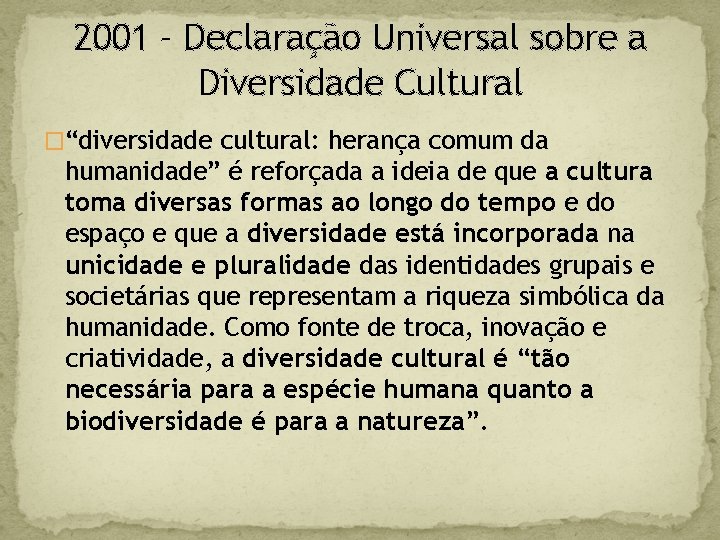 2001 – Declaração Universal sobre a Diversidade Cultural

“diversidade cultural: herança comum da humanidade” é reforçada a ideia de que a cultura toma diversas formas ao longo do tempo e do espaço e que a diversidade está incorporada na unicidade e pluralidade das identidades grupais e societárias que representam a riqueza simbólica da humanidade. Como fonte de troca, inovação e criatividade, a diversidade cultural é “tão necessária para a espécie humana quanto a biodiversidade é para a natureza”.